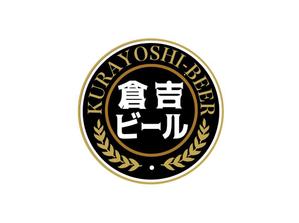 KURAYOSHI-BEER

倉吉
ビール